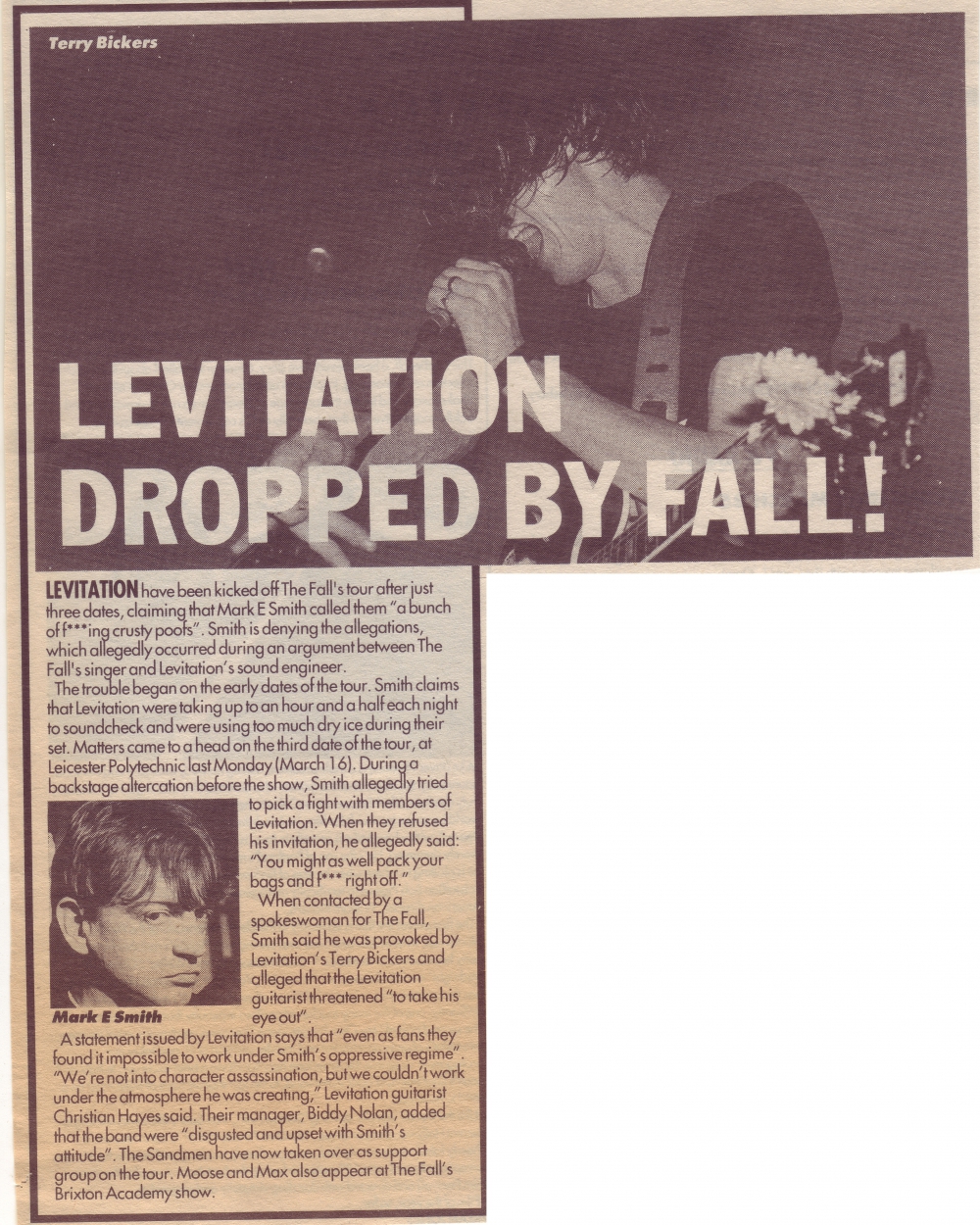 Terry Bickers

LEVITATION DROPPED BY FALL!

LEVITATION have been kicked off The Fall's tour after just three dates, claiming that Mark E Smith called them "a bunch of f***ing crusty poofs". Smith is denying the allegations, which allegedly occurred during an argument between The Fall's singer and Levitation's sound engineer.

The trouble began on the early dates of the tour. Smith claims that Levitation were taking up to an hour and a half each night to soundcheck and were using too much dry ice during their set. Matters came to a head on the third date of the tour, at Leicester Polytechnic last Monday (March 16). During a backstage altercation before the show, Smith allegedly tried to pick a fight with members of Levitation. When they refused his invitation, he allegedly said: "You might as well pack your bags and f*** right off."

When contacted by a spokeswoman for The Fall, Smith said he was provoked by Levitation's Terry Bickers and alleged that the Levitation guitarist threatened "to take his eye out".

Mark E Smith

A statement issued by Levitation says that "even as fans they found it impossible to work under Smith's oppressive regime". "We're not into character assassination, but we couldn't work under the atmosphere he was creating," Levitation guitarist Christian Hayes said. Their manager, Biddy Nolan, added that the band were "disgusted and upset with Smith's attitude". The Sandmen have now taken over as support group on the tour. Moose and Max also appear at The Fall's Brixton Academy show.